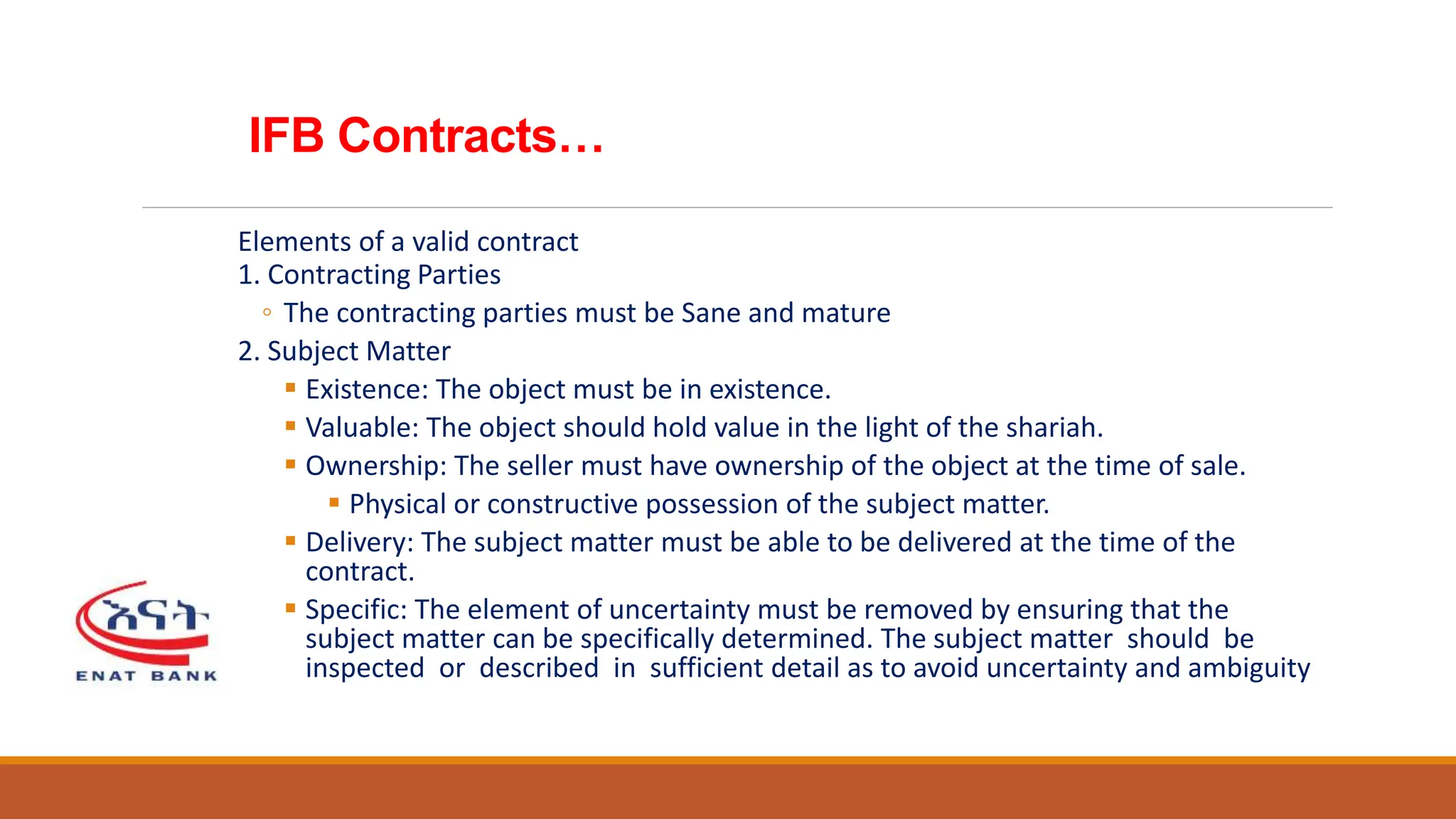 IFB Contracts…

Elements of a valid contract
1. Contracting Parties
◦ The contracting parties must be Sane and mature
2. Subject Matter
▪ Existence: The object must be in existence.
▪ Valuable: The object should hold value in the light of the shariah.
▪ Ownership: The seller must have ownership of the object at the time of sale.
▪ Physical or constructive possession of the subject matter.
▪ Delivery: The subject matter must be able to be delivered at the time of the contract.
▪ Specific: The element of uncertainty must be removed by ensuring that the subject matter can be specifically determined. The subject matter should be inspected or described in sufficient detail as to avoid uncertainty and ambiguity

እናት
ENAT BANK